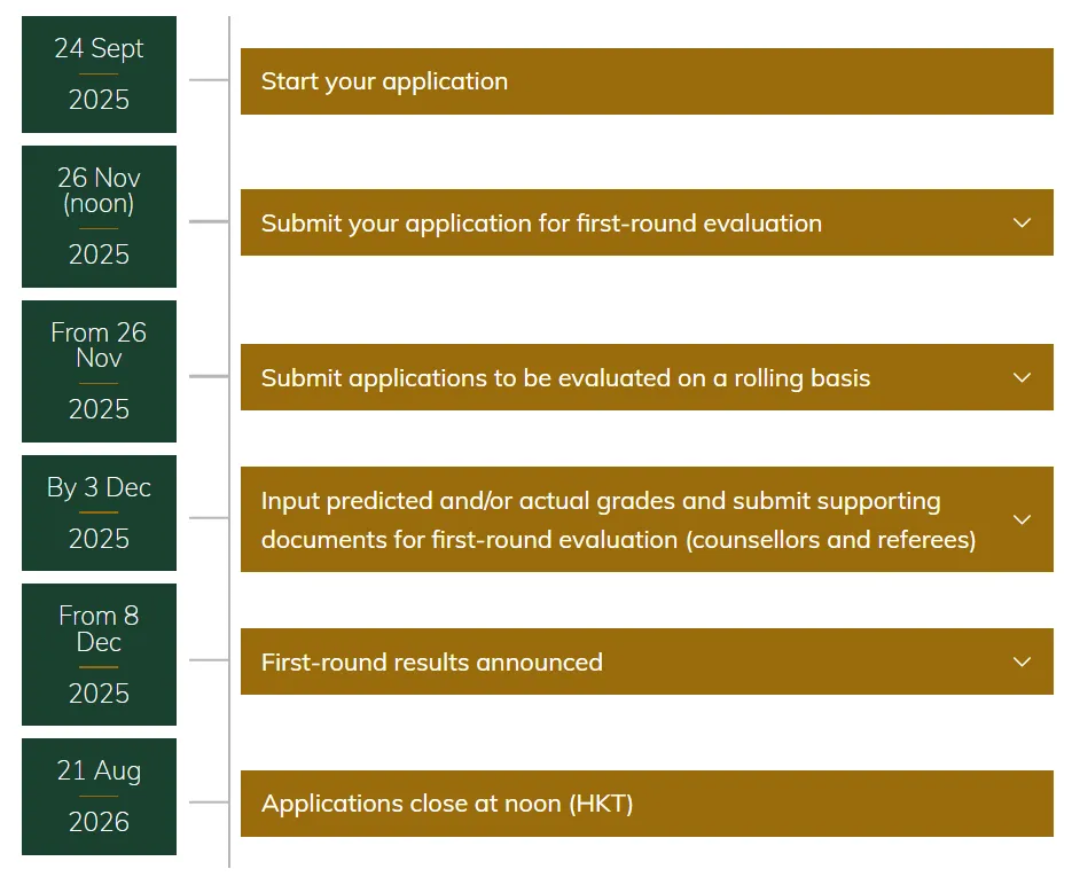 24 Sept
2025

Start your application

26 Nov (noon)
2025

Submit your application for first-round evaluation

From 26 Nov
2025

Submit applications to be evaluated on a rolling basis

By 3 Dec
2025

Input predicted and/or actual grades and submit supporting documents for first-round evaluation (counsellors and referees)

From 8 Dec
2025

First-round results announced

21 Aug
2026

Applications close at noon (HKT)